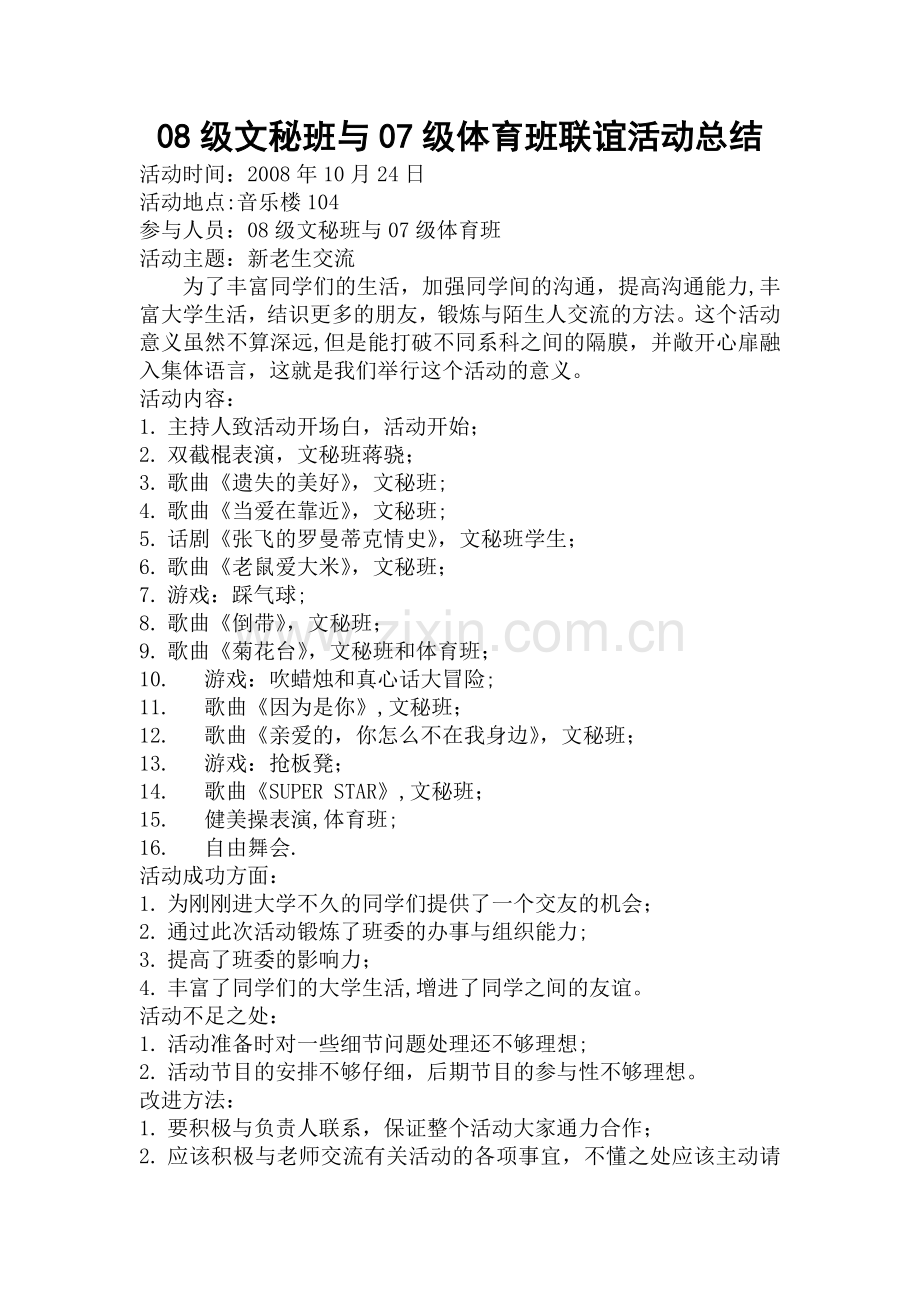 08 级文秘班与 07 级体育班联谊活动总结

活动时间：2008 年 10 月 24 日
活动地点:音乐楼 104
参与人员：08 级文秘班与 07 级体育班
活动主题：新老生交流

为了丰富同学们的生活，加强同学间的沟通，提高沟通能力,丰富大学生活，结识更多的朋友，锻炼与陌生人交流的方法。这个活动意义虽然不算深远,但是能打破不同系科之间的隔膜，并敞开心扉融入集体语言，这就是我们举行这个活动的意义。

活动内容：
1. 主持人致活动开场白，活动开始；
2. 双截棍表演，文秘班蒋骁；
3. 歌曲《遗失的美好》，文秘班;
4. 歌曲《当爱在靠近》，文秘班;
5. 话剧《张飞的罗曼蒂克情史》，文秘班学生；
6. 歌曲《老鼠爱大米》，文秘班；
7. 游戏：踩气球;
8. 歌曲《倒带》，文秘班;
9. 歌曲《菊花台》，文秘班和体育班；
10. 游戏：吹蜡烛和真心话大冒险;
11. 歌曲《因为是你》,文秘班；
12. 歌曲《亲爱的，你怎么不在我身边》，文秘班；
13. 游戏：抢板凳；
14. 歌曲《SUPER STAR》,文秘班；
15. 健美操表演,体育班;
16. 自由舞会.

活动成功方面：
1. 为刚刚进大学不久的同学们提供了一个交友的机会；
2. 通过此次活动锻炼了班委的办事与组织能力;
3. 提高了班委的影响力；
4. 丰富了同学们的大学生活,增进了同学之间的友谊。

活动不足之处：
1. 活动准备时对一些细节问题处理还不够理想;
2. 活动节目的安排不够仔细，后期节目的参与性不够理想。

改进方法：
1. 要积极与负责人联系，保证整个活动大家通力合作；
2. 应该积极与老师交流有关活动的各项事宜，不懂之处应该主动请

www.zixin.com.cn